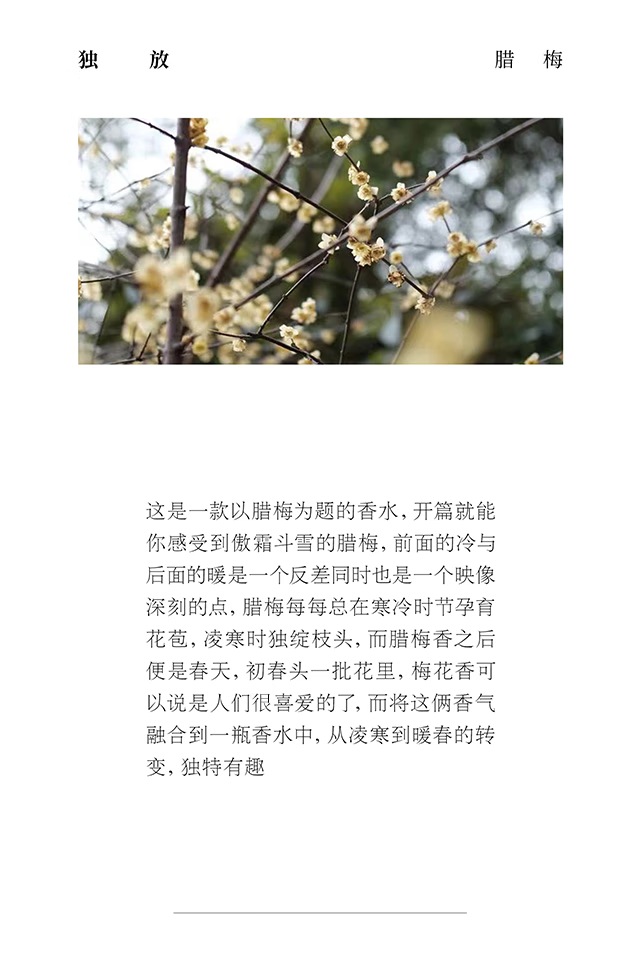 独 放

腊 梅

这是一款以腊梅为题的香水，开篇就能你感受到傲霜斗雪的腊梅，前面的冷与后面的暖是一个反差同时也是一个映像深刻的点，腊梅每每总在寒冷时节孕育花苞，凌寒时独绽枝头，而腊梅香之后便是春天，初春头一批花里，梅花香可以说是人们很喜爱的了，而将这俩香气融合到一瓶香水中，从凌寒到暖春的转变，独特有趣